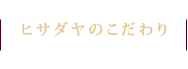 ヒサダヤのこだわり